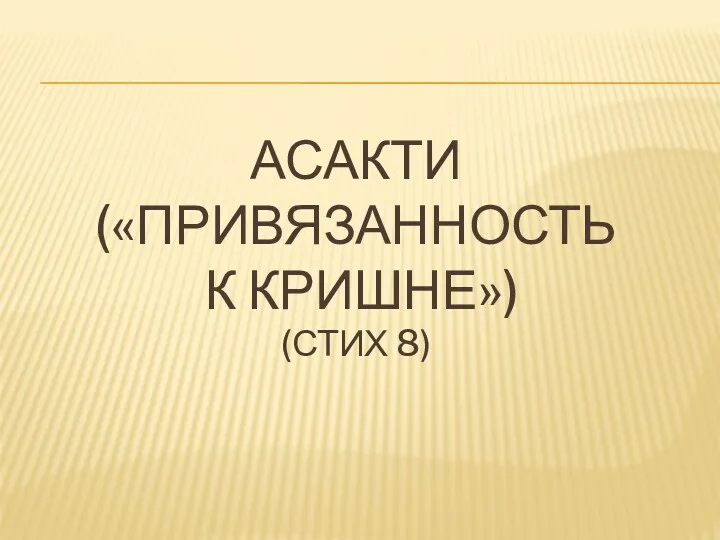 АСАКТИ («ПРИВЯЗАННОСТЬ К КРИШНЕ») (СТИХ 8)